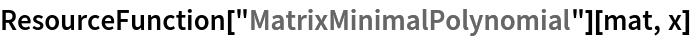 ResourceFunction["MatrixMinimalPolynomial"][mat, x]